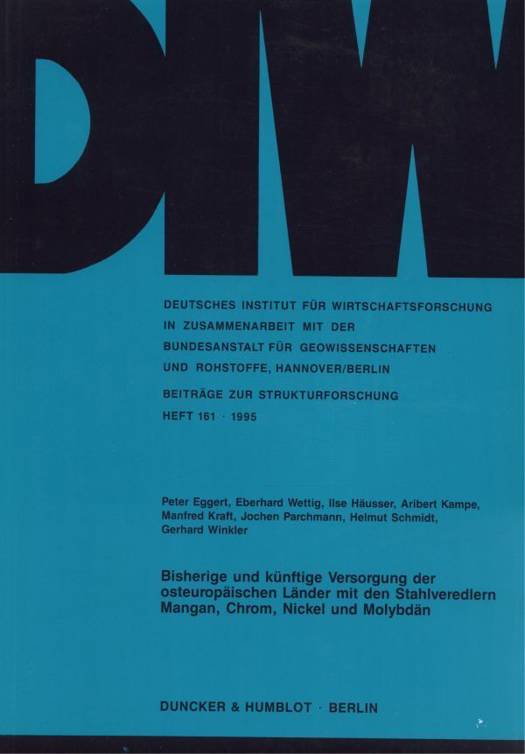 DIW

DEUTSCHES INSTITUT FÜR WIRTSCHAFTSFORSCHUNG
IN ZUSAMMENARBEIT MIT DER
BUNDESANSTALT FÜR GEOWISSENSCHAFTEN
UND ROHSTOFFE, HANNOVER/BERLIN

BEITRÄGE ZUR STRUKTURFORSCHUNG
HEFT 161 · 1995

Peter Eggert, Eberhard Wettig, Ilse Häusser, Aribert Kampe, Manfred Kraft, Jochen Parchmann, Helmut Schmidt, Gerhard Winkler

Bisherige und künftige Versorgung der osteuropäischen Länder mit den Stahlveredlern Mangan, Chrom, Nickel und Molybdän

DUNCKER & HUMBLOT · BERLIN